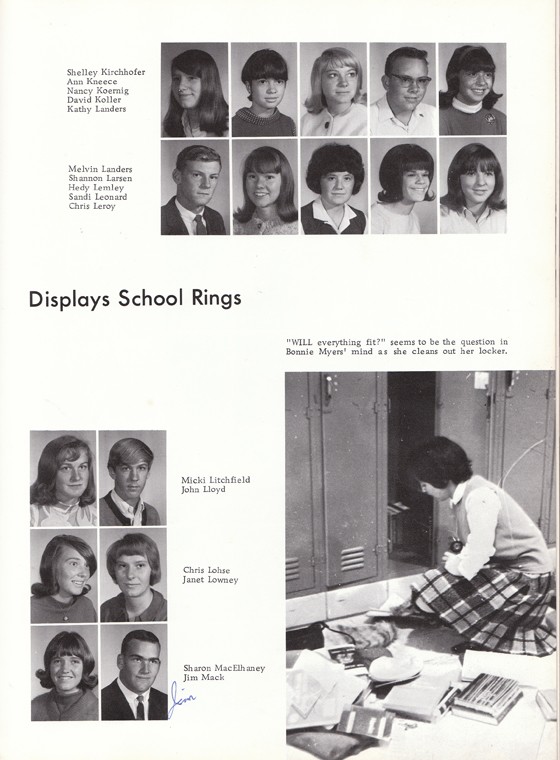 Shelley Kirchhofer
Ann Kneece
Nancy Koernig
David Koller
Kathy Landers

Melvin Landers
Shannon Larsen
Hedy Lemley
Sandi Leonard
Chris Leroy

Displays School Rings

"WILL everything fit?" seems to be the question in Bonnie Myers' mind as she cleans out her locker.

Micki Litchfield
John Lloyd

Chris Lohse
Janet Lowney

Sharon MacElhaney
Jim Mack

Jim